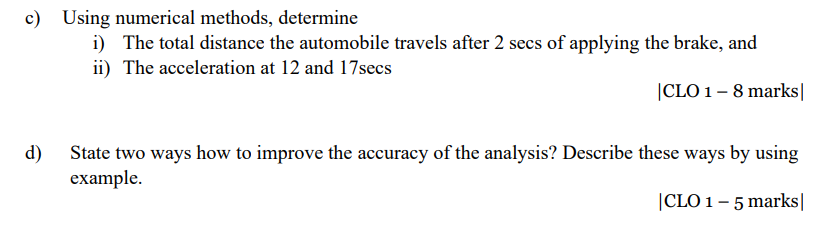 c) Using numerical methods, determine
i) The total distance the automobile travels after 2 secs of applying the brake, and
ii) The acceleration at 12 and 17secs

|CLO 1 – 8 marks|

d) State two ways how to improve the accuracy of the analysis? Describe these ways by using example.

|CLO 1 – 5 marks|